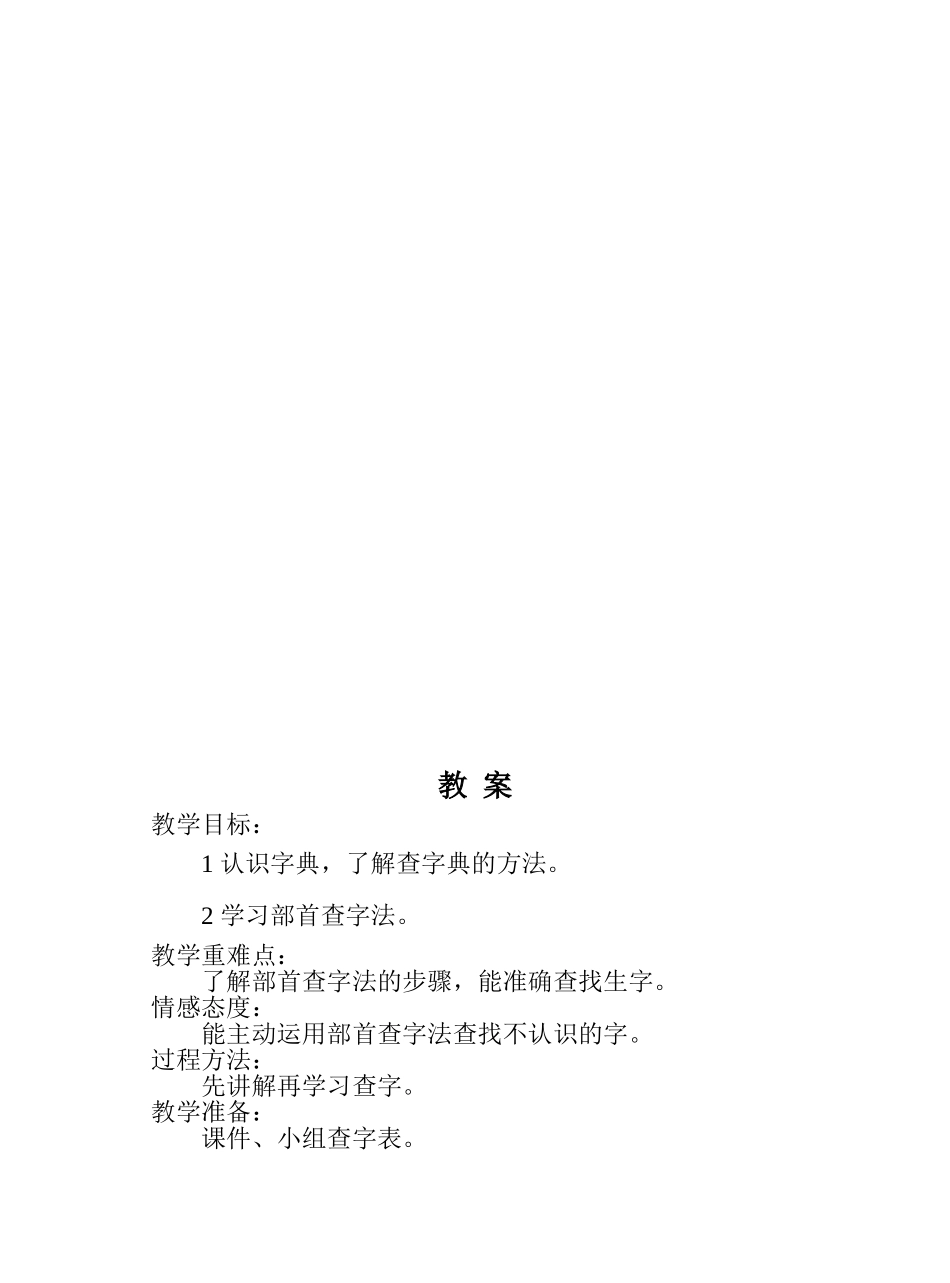 教 案

教学目标：

1 认识字典，了解查字典的方法。

2 学习部首查字法。

教学重难点：

了解部首查字法的步骤，能准确查找生字。

情感态度：

能主动运用部首查字法查找不认识的字。

过程方法：

先讲解再学习查字。

教学准备：

课件、小组查字表。